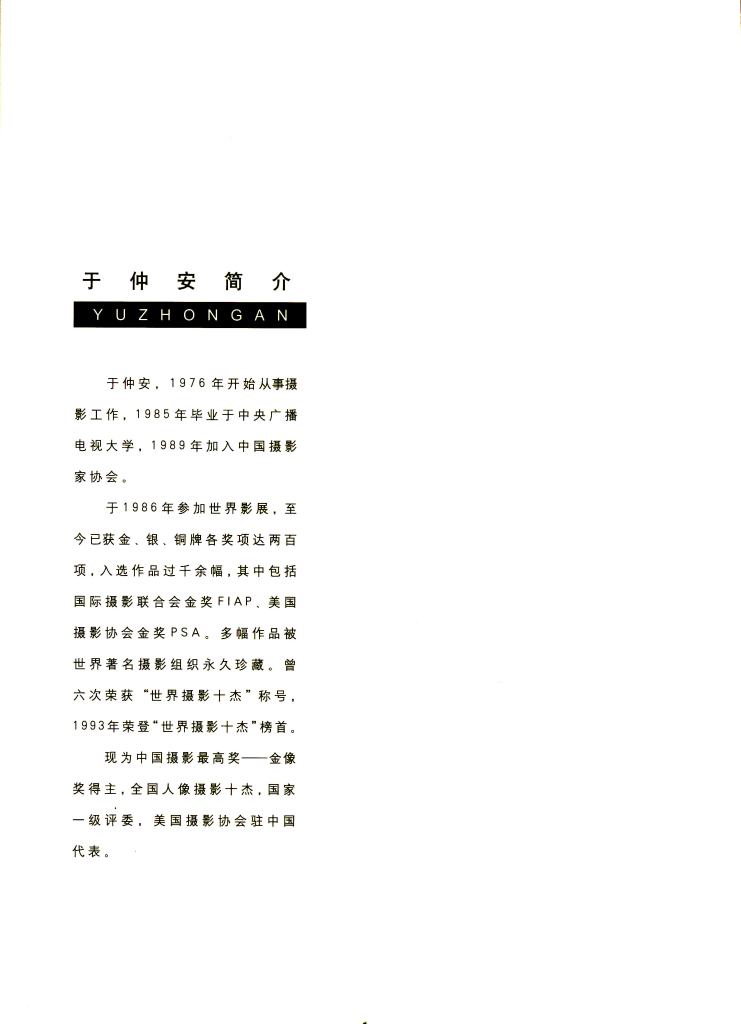 于仲安简介

YUZHONGAN

于仲安，1976年开始从事摄影工作，1985年毕业于中央广播电视大学，1989年加入中国摄影家协会。

于1986年参加世界影展，至今已获金、银、铜牌各奖项达两百项，入选作品过千余幅，其中包括国际摄影联合会金奖FIAP、美国摄影协会金奖PSA。多幅作品被世界著名摄影组织永久珍藏。曾六次荣获“世界摄影十杰”称号，1993年荣登“世界摄影十杰”榜首。

现为中国摄影最高奖——金像奖得主，全国人像摄影十杰，国家一级评委，美国摄影协会驻中国代表。